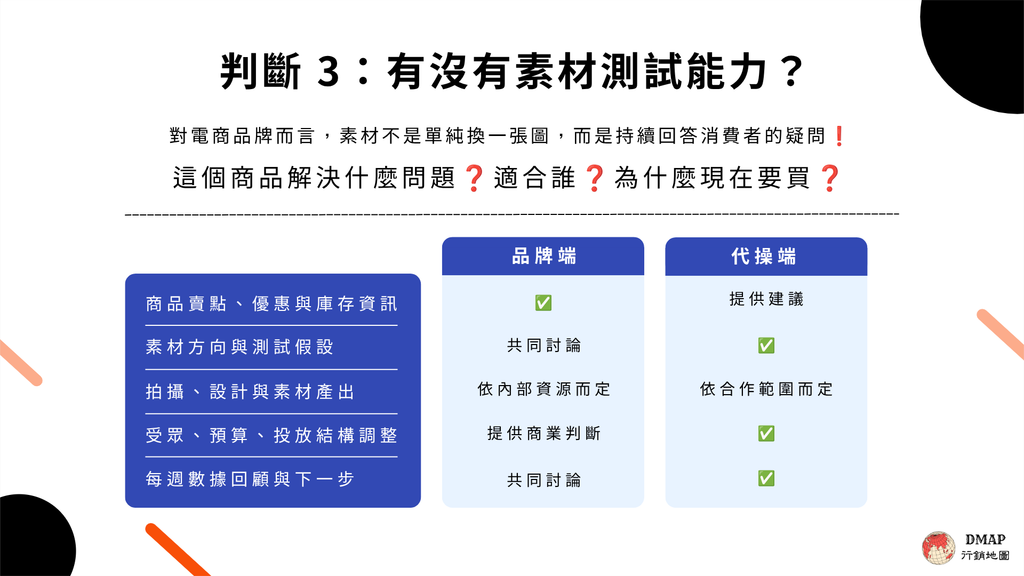 判斷 3：有沒有素材測試能力？

對電商品牌而言，素材不是單純換一張圖，而是持續回答消費者的疑問❗

這個商品解決什麼問題❓適合誰❓為什麼現在要買❓

|  | 品牌端 | 代操端 |
|---|---|---|
| 商品賣點、優惠與庫存資訊 | ✅ | 提供建議 |
| 素材方向與測試假設 | 共同討論 | ✅ |
| 拍攝、設計與素材產出 | 依內部資源而定 | 依合作範圍而定 |
| 受眾、預算、投放結構調整 | 提供商業判斷 | ✅ |
| 每週數據回顧與下一步 | 共同討論 | ✅ |

DMAP
行銷地圖